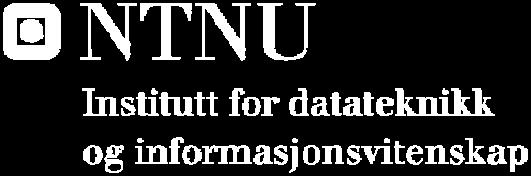 NTNU
Institutt for datateknikk og informasjonsvitenskap